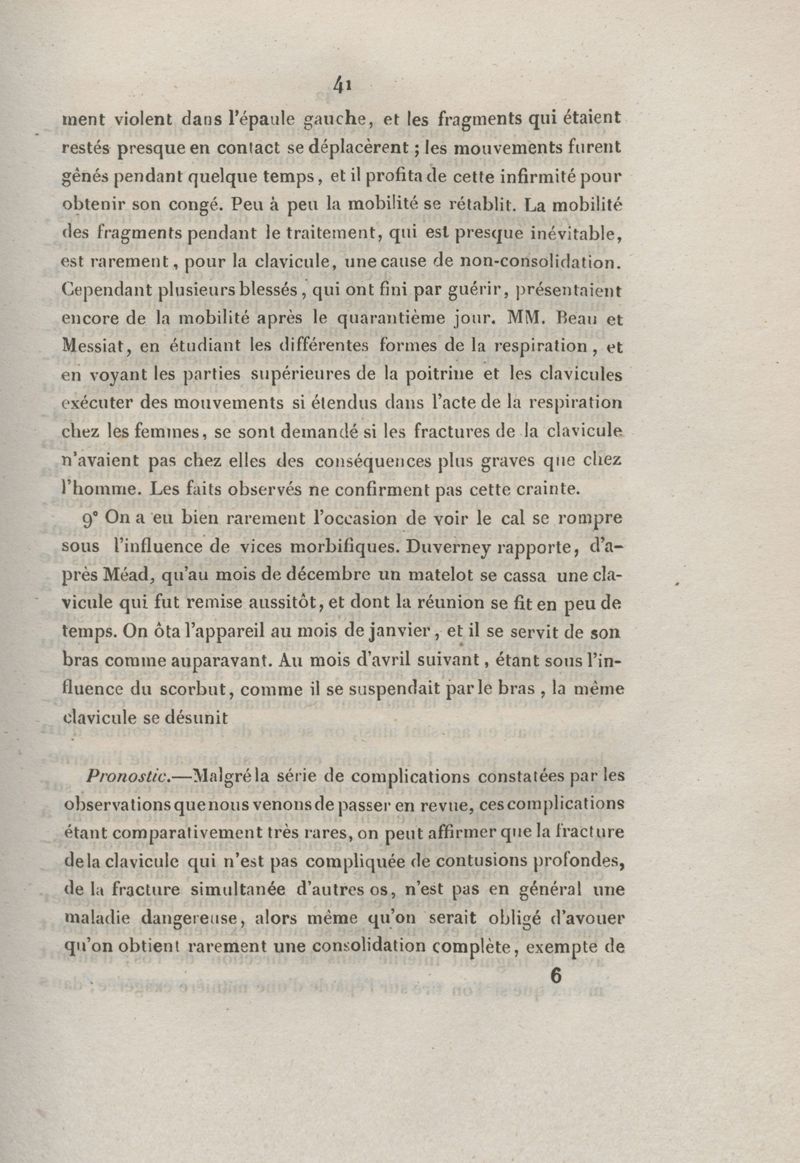 41

ment violent dans l'épaule gauche, et les fragments qui étaient restés presque en contact se déplacèrent ; les mouvements furent gênés pendant quelque temps, et il profita de cette infirmité pour obtenir son congé. Peu à peu la mobilité se rétablit. La mobilité des fragments pendant le traitement, qui est presque inévitable, est rarement, pour la clavicule, une cause de non-consolidation. Cependant plusieurs blessés, qui ont fini par guérir, présentaient encore de la mobilité après le quarantième jour. MM. Beau et Messiat, en étudiant les différentes formes de la respiration, et en voyant les parties supérieures de la poitrine et les clavicules exécuter des mouvements si étendus dans l'acte de la respiration chez les femmes, se sont demandé si les fractures de la clavicule n'avaient pas chez elles des conséquences plus graves que chez l'homme. Les faits observés ne confirment pas cette crainte.

9° On a eu bien rarement l'occasion de voir le cal se rompre sous l'influence de vices morbifiques. Duverney rapporte, d'après Méad, qu'au mois de décembre un matelot se cassa une clavicule qui fut remise aussitôt, et dont la réunion se fit en peu de temps. On ôta l'appareil au mois de janvier, et il se servit de son bras comme auparavant. Au mois d'avril suivant, étant sous l'influence du scorbut, comme il se suspendait par le bras, la même clavicule se désunit

Pronostic.—Malgré la série de complications constatées par les observations que nous venons de passer en revue, ces complications étant comparativement très rares, on peut affirmer que la fracture de la clavicule qui n'est pas compliquée de contusions profondes, de la fracture simultanée d'autres os, n'est pas en général une maladie dangereuse, alors même qu'on serait obligé d'avouer qu'on obtient rarement une consolidation complète, exempte de

6